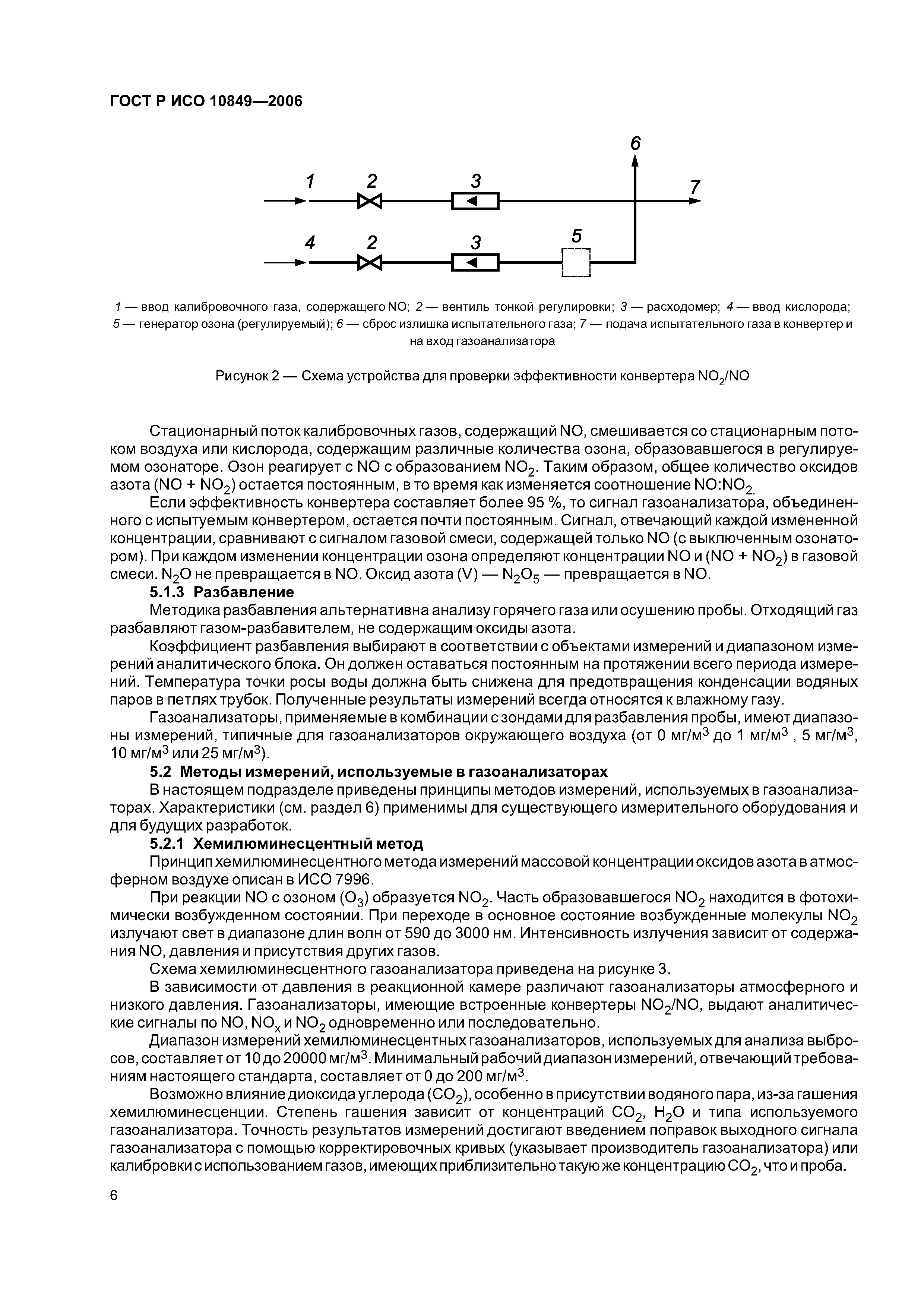 ГОСТ Р ИСО 10849—2006

6

1 2 3 7

4 2 3 5

1 — ввод калибровочного газа, содержащего NO; 2 — вентиль тонкой регулировки; 3 — расходомер; 4 — ввод кислорода; 5 — генератор озона (регулируемый); 6 — сброс излишка испытательного газа; 7 — подача испытательного газа в конвертер и на вход газоанализатора

Рисунок 2 — Схема устройства для проверки эффективности конвертера $NO_2$/NO

Стационарный поток калибровочных газов, содержащий NO, смешивается со стационарным потоком воздуха или кислорода, содержащим различные количества озона, образовавшегося в регулируемом озонаторе. Озон реагирует с NO с образованием $NO_2$. Таким образом, общее количество оксидов азота (NO + $NO_2$) остается постоянным, в то время как изменяется соотношение NO:$NO_2$.

Если эффективность конвертера составляет более 95 %, то сигнал газоанализатора, объединенного с испытуемым конвертером, остается почти постоянным. Сигнал, отвечающий каждой измененной концентрации, сравнивают с сигналом газовой смеси, содержащей только NO (с выключенным озонатором). При каждом изменении концентрации озона определяют концентрации NO и (NO + $NO_2$) в газовой смеси. $N_2O$ не превращается в NO. Оксид азота (V) — $N_2O_5$ — превращается в NO.

5.1.3 Разбавление

Методика разбавления альтернативна анализу горячего газа или осушению пробы. Отходящий газ разбавляют газом-разбавителем, не содержащим оксиды азота.

Коэффициент разбавления выбирают в соответствии с объектами измерений и диапазоном измерений аналитического блока. Он должен оставаться постоянным на протяжении всего периода измерений. Температура точки росы воды должна быть снижена для предотвращения конденсации водяных паров в петлях трубок. Полученные результаты измерений всегда относятся к влажному газу.

Газоанализаторы, применяемые в комбинации с зондами для разбавления пробы, имеют диапазоны измерений, типичные для газоанализаторов окружающего воздуха (от 0 мг/м$^3$ до 1 мг/м$^3$ , 5 мг/м$^3$, 10 мг/м$^3$ или 25 мг/м$^3$).

5.2 Методы измерений, используемые в газоанализаторах

В настоящем подразделе приведены принципы методов измерений, используемых в газоанализаторах. Характеристики (см. раздел 6) применимы для существующего измерительного оборудования и для будущих разработок.

5.2.1 Хемилюминесцентный метод

Принцип хемилюминесцентного метода измерений массовой концентрации оксидов азота в атмосферном воздухе описан в ИСО 7996.

При реакции NO с озоном ($O_3$) образуется $NO_2$. Часть образовавшегося $NO_2$ находится в фотохимически возбужденном состоянии. При переходе в основное состояние возбужденные молекулы $NO_2$ излучают свет в диапазоне длин волн от 590 до 3000 нм. Интенсивность излучения зависит от содержания NO, давления и присутствия других газов.

Схема хемилюминесцентного газоанализатора приведена на рисунке 3.

В зависимости от давления в реакционной камере различают газоанализаторы атмосферного и низкого давления. Газоанализаторы, имеющие встроенные конвертеры $NO_2$/NO, выдают аналитические сигналы по NO, $NO_x$ и $NO_2$ одновременно или последовательно.

Диапазон измерений хемилюминесцентных газоанализаторов, используемых для анализа выбросов, составляет от 10 до 20000 мг/м$^3$. Минимальный рабочий диапазон измерений, отвечающий требованиям настоящего стандарта, составляет от 0 до 200 мг/м$^3$.

Возможно влияние диоксида углерода ($CO_2$), особенно в присутствии водяного пара, из-за гашения хемилюминесценции. Степень гашения зависит от концентраций $CO_2$, $H_2O$ и типа используемого газоанализатора. Точность результатов измерений достигают введением поправок выходного сигнала газоанализатора с помощью корректировочных кривых (указывает производитель газоанализатора) или калибровки с использованием газов, имеющих приблизительно такую же концентрацию $CO_2$, что и проба.

6